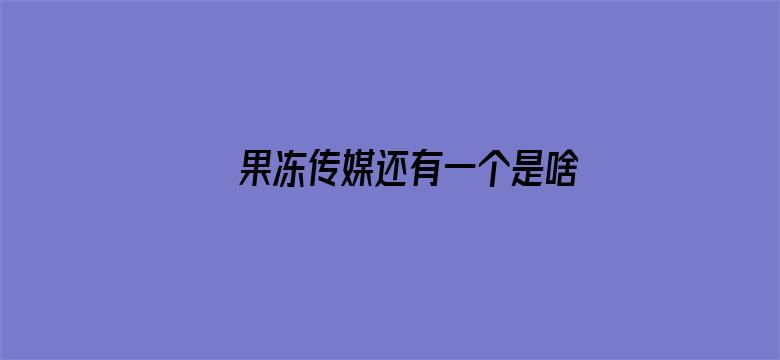 果冻传媒还有一个是啥